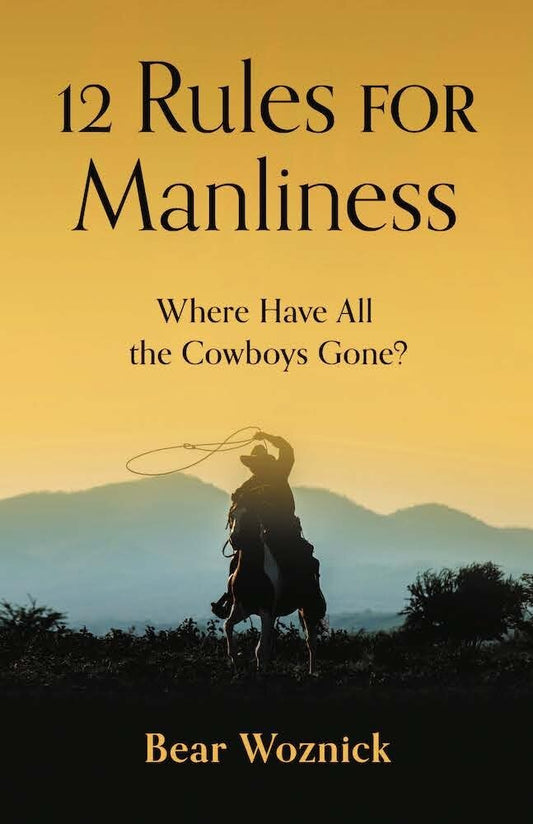 12 Rules FOR Manliness

Where Have All the Cowboys Gone?

Bear Woznick